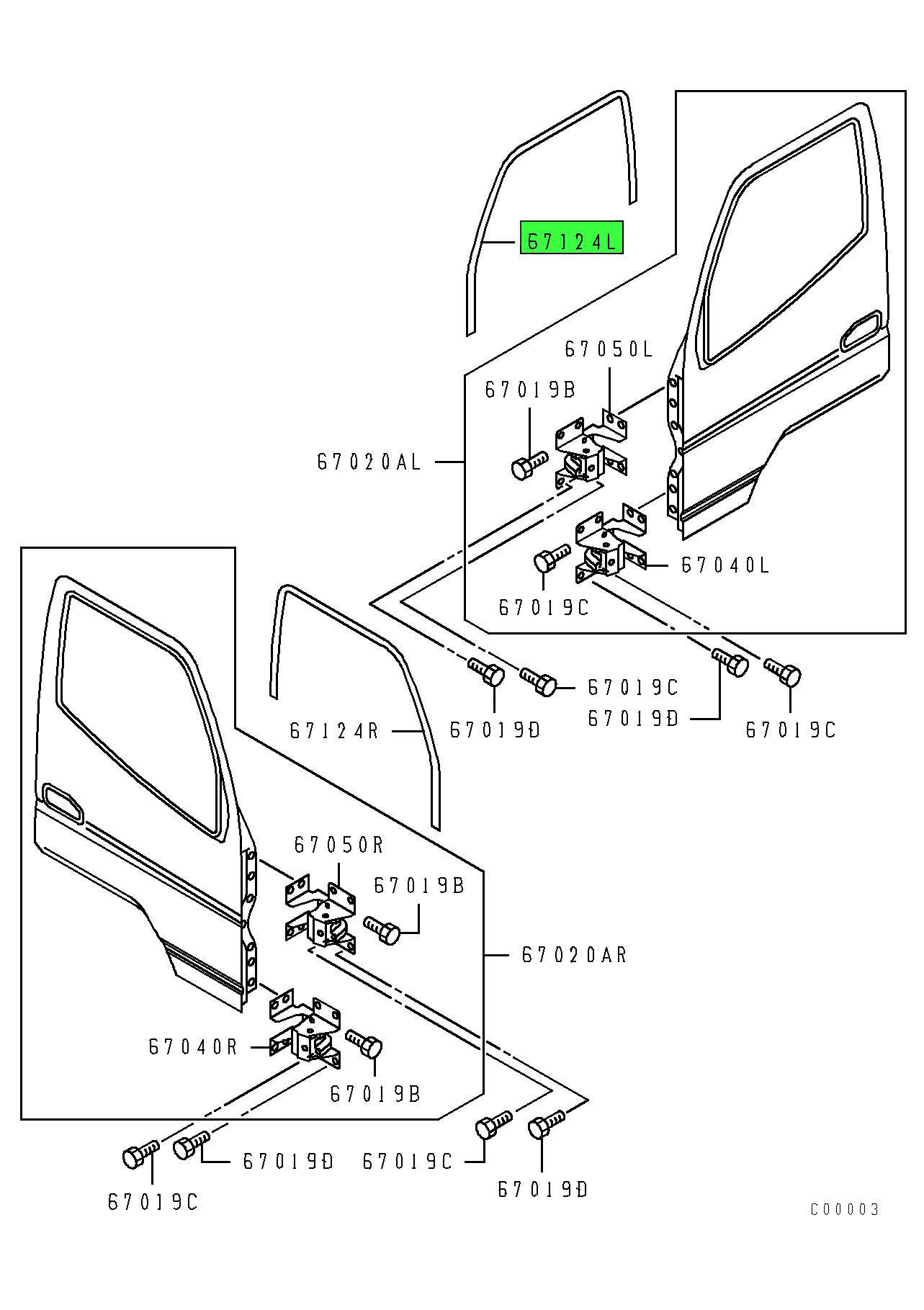 67124L
67050L
67019B
67020AL
67040L
67019C
67019C
67019D
67019D
67019C
67124R
67050R
67019B
67020AR
67040R
67019B
67019D
67019C
67019C
67019D
C00003